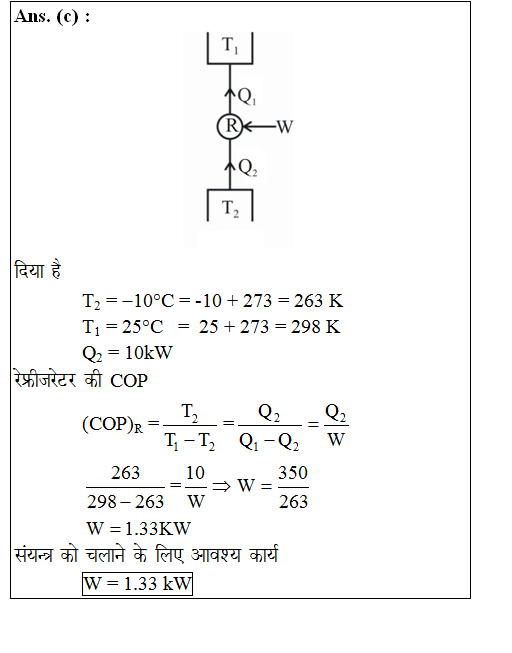 Ans. (c) :

$T_1$

$Q_1$

R

W

$Q_2$

$T_2$

दिया है

$T_2 = -10°C = -10 + 273 = 263$ K

$T_1 = 25°C = 25 + 273 = 298$ K

$Q_2 = 10kW$

रेफ्रीजरेटर की COP

$(COP)_R = \frac{T_2}{T_1 - T_2} = \frac{Q_2}{Q_1 - Q_2} = \frac{Q_2}{W}$

$\frac{263}{298 - 263} = \frac{10}{W} \Rightarrow W = \frac{350}{263}$

$W = 1.33KW$

संयन्त्र को चलाने के लिए आवश्य कार्य

$W = 1.33$ kW